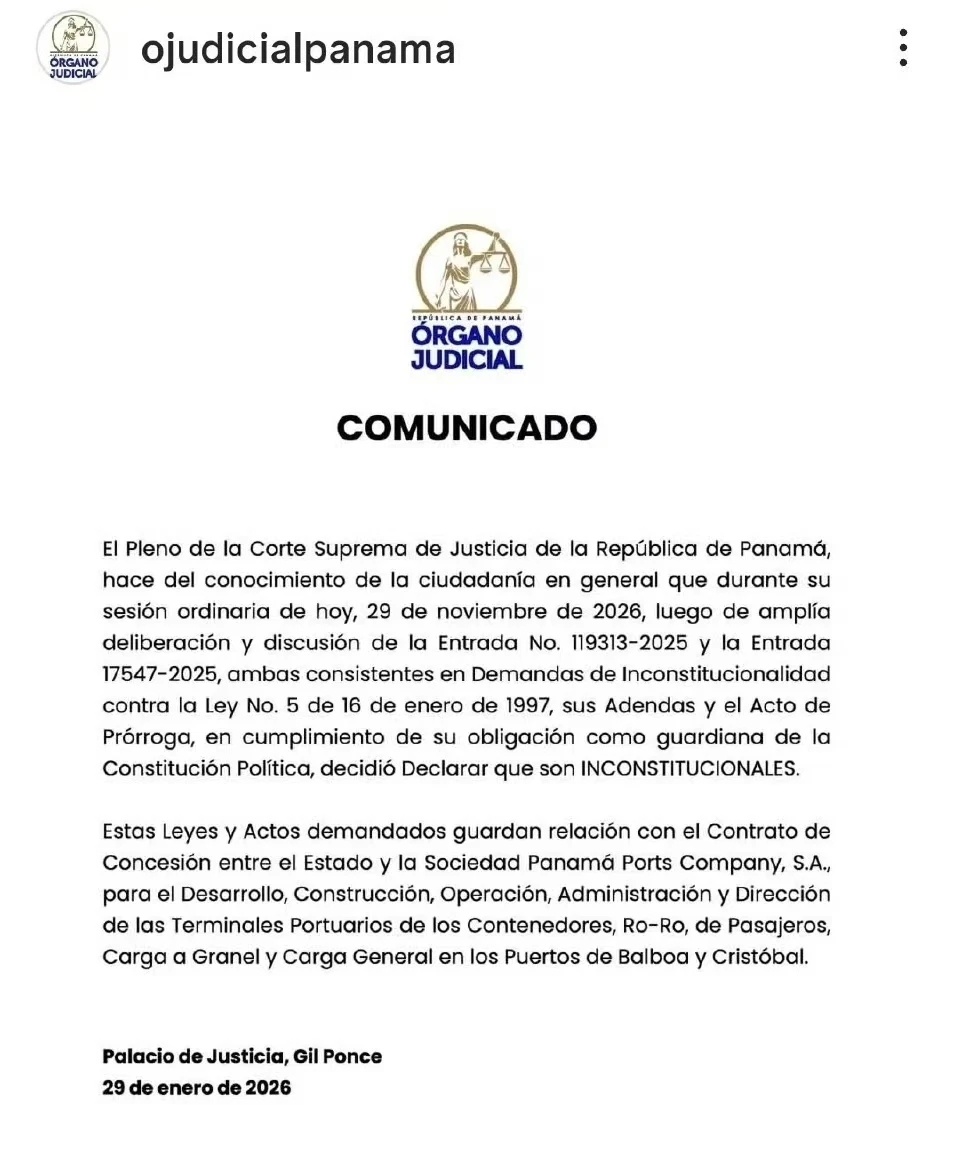 ÓRGANO JUDICIAL

ojudicialpanama

REPÚBLICA DE PANAMÁ
ÓRGANO
JUDICIAL

COMUNICADO

El Pleno de la Corte Suprema de Justicia de la República de Panamá, hace del conocimiento de la ciudadanía en general que durante su sesión ordinaria de hoy, 29 de noviembre de 2026, luego de amplía deliberación y discusión de la Entrada No. 119313-2025 y la Entrada 17547-2025, ambas consistentes en Demandas de Inconstitucionalidad contra la Ley No. 5 de 16 de enero de 1997, sus Adendas y el Acto de Prórroga, en cumplimiento de su obligación como guardiana de la Constitución Política, decidió Declarar que son INCONSTITUCIONALES.

Estas Leyes y Actos demandados guardan relación con el Contrato de Concesión entre el Estado y la Sociedad Panamá Ports Company, S.A., para el Desarrollo, Construcción, Operación, Administración y Dirección de las Terminales Portuarios de los Contenedores, Ro-Ro, de Pasajeros, Carga a Granel y Carga General en los Puertos de Balboa y Cristóbal.

Palacio de Justicia, Gil Ponce
29 de enero de 2026